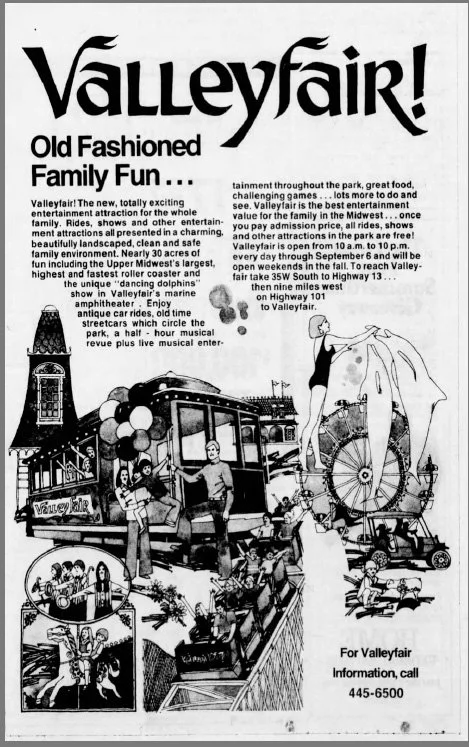 Valleyfair!

Old Fashioned Family Fun...

Valleyfair! The new, totally exciting entertainment attraction for the whole family. Rides, shows and other entertainment attractions all presented in a charming, beautifully landscaped, clean and safe family environment. Nearly 30 acres of fun including the Upper Midwest's largest, highest and fastest roller coaster and the unique "dancing dolphins" show in Valleyfair's marine amphitheater. Enjoy antique car rides, old time streetcars which circle the park, a half - hour musical revue plus live musical entertainment throughout the park, great food, challenging games . . . lots more to do and see. Valleyfair is the best entertainment value for the family in the Midwest . . . once you pay admission price, all rides, shows and other attractions in the park are free! Valleyfair is open from 10 a.m. to 10 p.m. every day through September 6 and will be open weekends in the fall. To reach Valleyfair take 35W South to Highway 13 . . . then nine miles west on Highway 101 to Valleyfair.

Valleyfair

For Valleyfair Information, call 445-6500